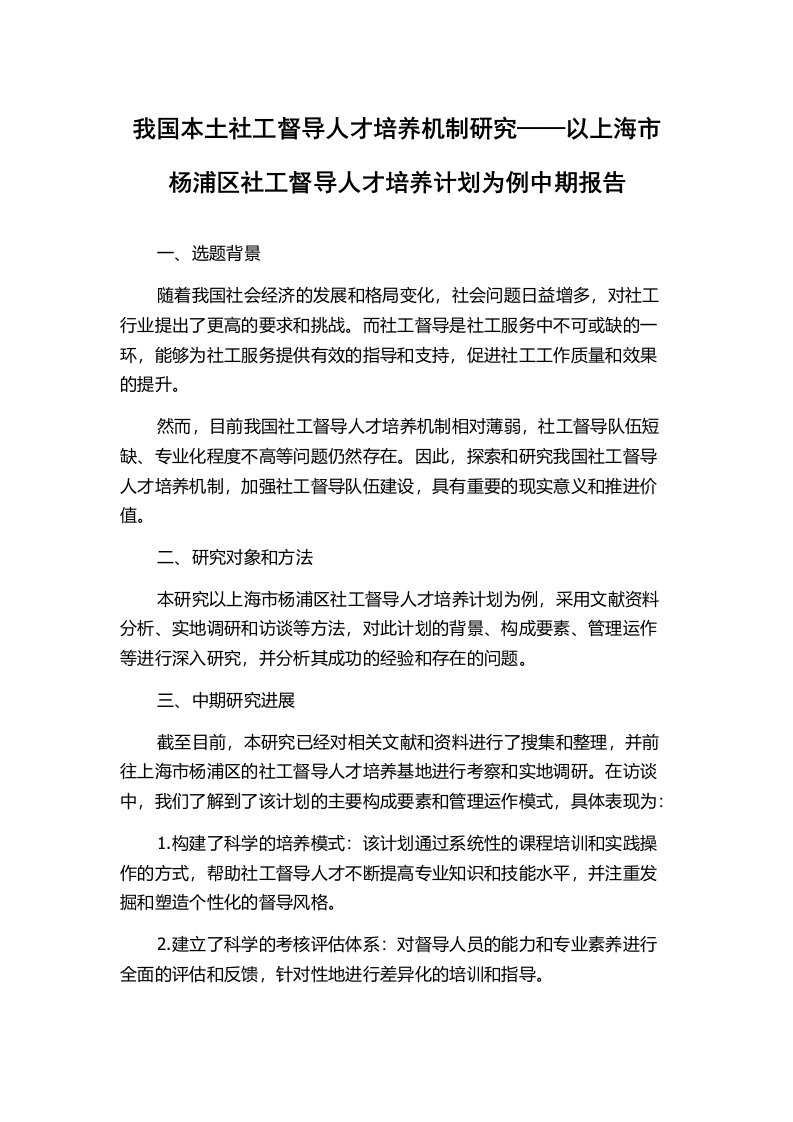 我国本土社工督导人才培养机制研究——以上海市杨浦区社工督导人才培养计划为例中期报告

一、选题背景

随着我国社会经济的发展和格局变化，社会问题日益增多，对社工行业提出了更高的要求和挑战。而社工督导是社工服务中不可或缺的一环，能够为社工服务提供有效的指导和支持，促进社工工作质量和效果的提升。

然而，目前我国社工督导人才培养机制相对薄弱，社工督导队伍短缺、专业化程度不高等问题仍然存在。因此，探索和研究我国社工督导人才培养机制，加强社工督导队伍建设，具有重要的现实意义和推进价值。

二、研究对象和方法

本研究以上海市杨浦区社工督导人才培养计划为例，采用文献资料分析、实地调研和访谈等方法，对此计划的背景、构成要素、管理运作等进行深入研究，并分析其成功的经验和存在的问题。

三、中期研究进展

截至目前，本研究已经对相关文献和资料进行了搜集和整理，并前往上海市杨浦区的社工督导人才培养基地进行考察和实地调研。在访谈中，我们了解到了该计划的主要构成要素和管理运作模式，具体表现为：

1.构建了科学的培养模式：该计划通过系统性的课程培训和实践操作的方式，帮助社工督导人才不断提高专业知识和技能水平，并注重发掘和塑造个性化的督导风格。

2.建立了科学的考核评估体系：对督导人员的能力和专业素养进行全面的评估和反馈，针对性地进行差异化的培训和指导。